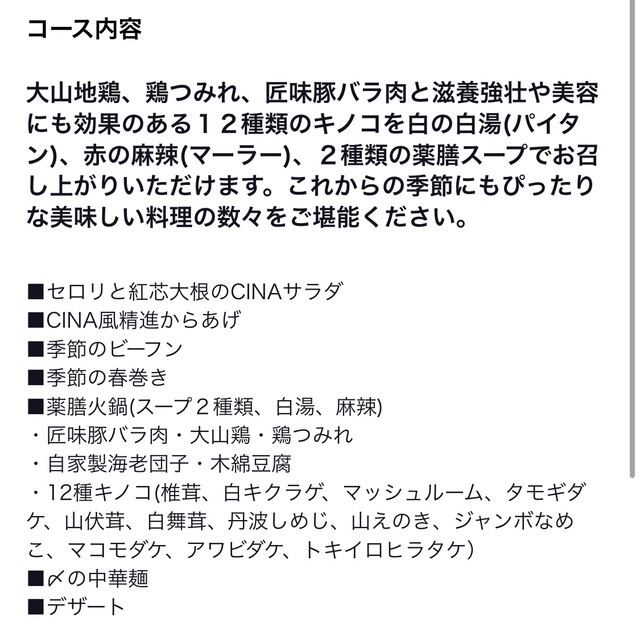 コース内容

大山地鶏、鶏つみれ、匠味豚バラ肉と滋養強壮や美容にも効果のある１２種類のキノコを白の白湯(パイタン)、赤の麻辣(マーラー)、２種類の薬膳スープでお召し上がりいただけます。これからの季節にもぴったりな美味しい料理の数々をご堪能ください。

■セロリと紅芯大根のCINAサラダ
■CINA風精進からあげ
■季節のビーフン
■季節の春巻き
■薬膳火鍋(スープ２種類、白湯、麻辣)
・匠味豚バラ肉・大山鶏・鶏つみれ
・自家製海老団子・木綿豆腐
・12種キノコ(椎茸、白キクラゲ、マッシュルーム、タモギダケ、山伏茸、白舞茸、丹波しめじ、山えのき、ジャンボなめこ、マコモダケ、アワビダケ、トキイロヒラタケ)
■〆の中華麺
■デザート